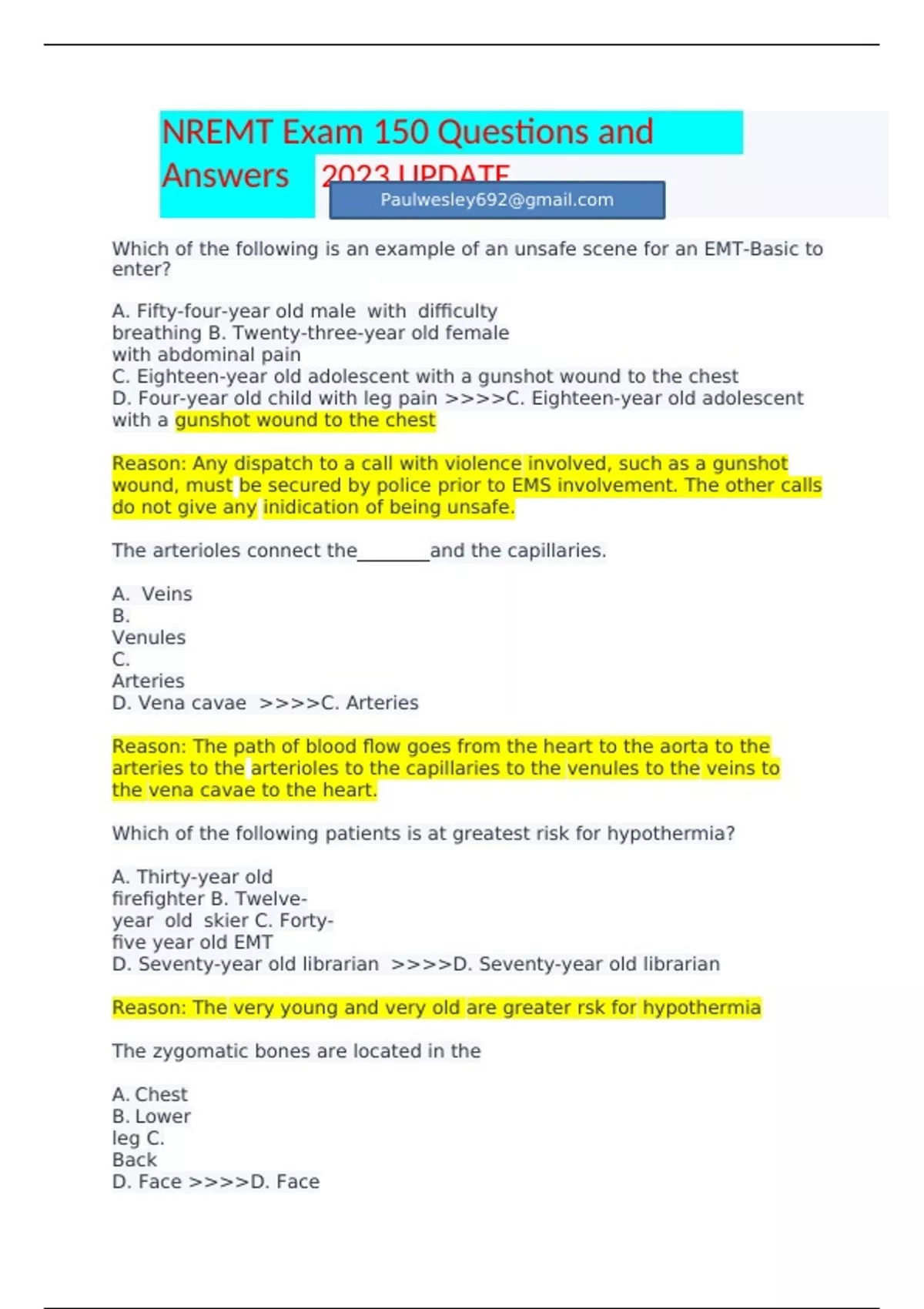 NREMT Exam 150 Questions and Answers 2023 UPDATE

Paulwesley692@gmail.com

Which of the following is an example of an unsafe scene for an EMT-Basic to enter?

A. Fifty-four-year old male with difficulty breathing B. Twenty-three-year old female with abdominal pain
C. Eighteen-year old adolescent with a gunshot wound to the chest
D. Four-year old child with leg pain >>>>C. Eighteen-year old adolescent with a gunshot wound to the chest

Reason: Any dispatch to a call with violence involved, such as a gunshot wound, must be secured by police prior to EMS involvement. The other calls do not give any inidication of being unsafe.

The arterioles connect the________and the capillaries.

A. Veins
B. Venules
C. Arteries
D. Vena cavae >>>>C. Arteries

Reason: The path of blood flow goes from the heart to the aorta to the arteries to the arterioles to the capillaries to the venules to the veins to the vena cavae to the heart.

Which of the following patients is at greatest risk for hypothermia?

A. Thirty-year old firefighter B. Twelve-year old skier C. Forty-five year old EMT
D. Seventy-year old librarian >>>>D. Seventy-year old librarian

Reason: The very young and very old are greater rsk for hypothermia

The zygomatic bones are located in the

A. Chest
B. Lower leg C. Back
D. Face >>>>D. Face